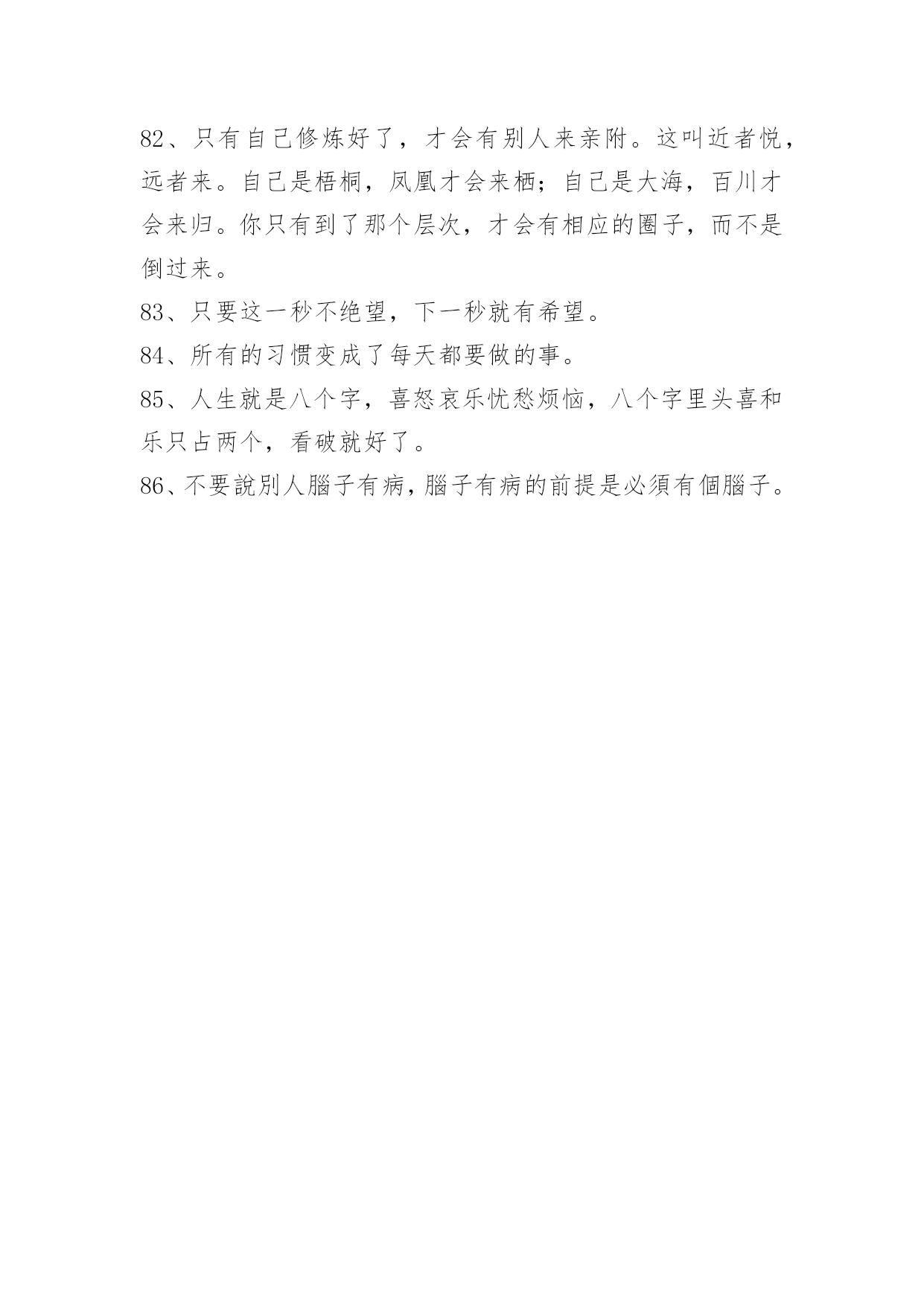 82、只有自己修炼好了，才会有别人来亲附。这叫近者悦，远者来。自己是梧桐，凤凰才会来栖；自己是大海，百川才会来归。你只有到了那个层次，才会有相应的圈子，而不是倒过来。

83、只要这一秒不绝望，下一秒就有希望。

84、所有的习惯变成了每天都要做的事。

85、人生就是八个字，喜怒哀乐忧愁烦恼，八个字里头喜和乐只占两个，看破就好了。

86、不要說別人腦子有病，腦子有病的前提是必須有個腦子。